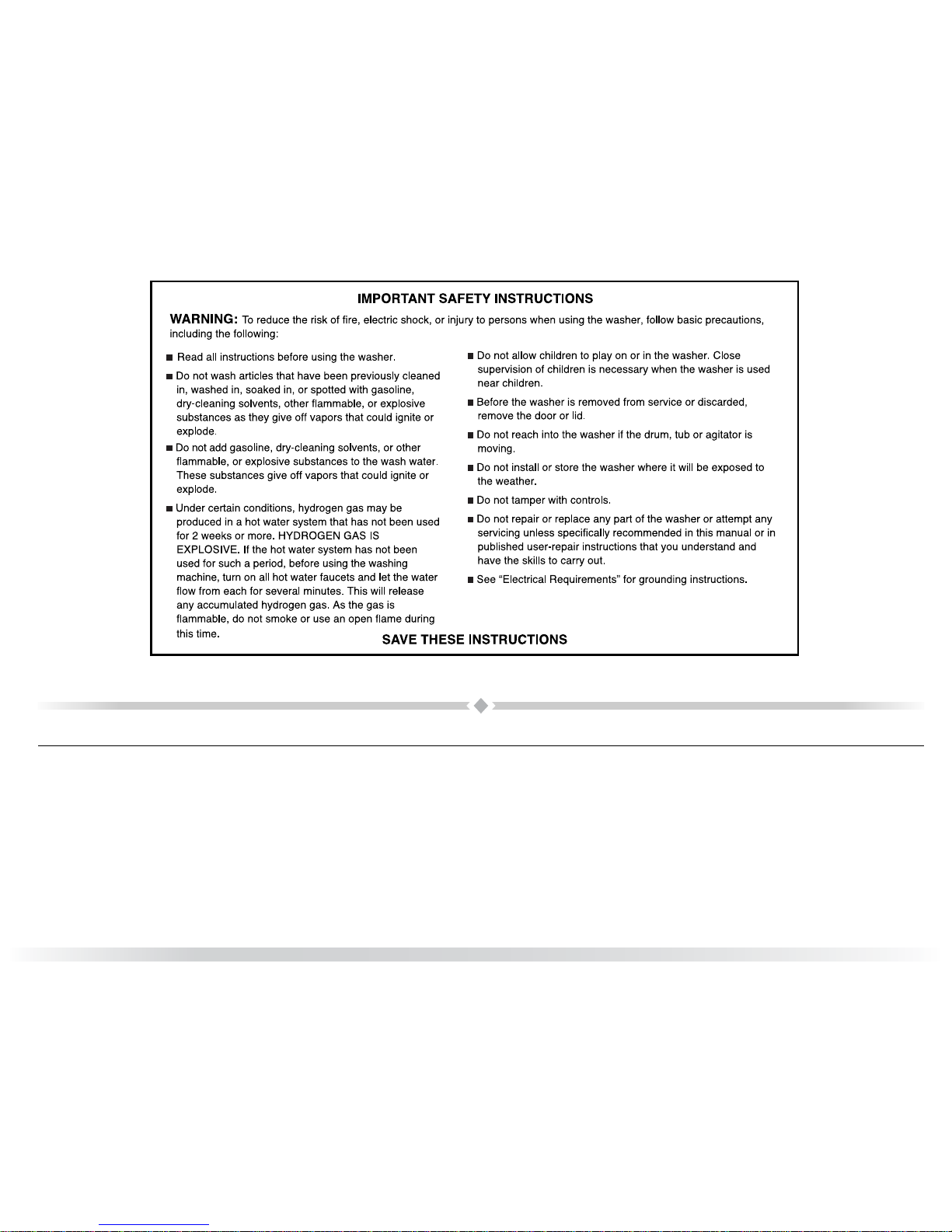 IMPORTANT SAFETY INSTRUCTIONS

WARNING: To reduce the risk of fire, electric shock, or injury to persons when using the washer, follow basic precautions, including the following:

■ Read all instructions before using the washer.

■ Do not wash articles that have been previously cleaned in, washed in, soaked in, or spotted with gasoline, dry-cleaning solvents, other flammable, or explosive substances as they give off vapors that could ignite or explode.

■ Do not add gasoline, dry-cleaning solvents, or other flammable, or explosive substances to the wash water. These substances give off vapors that could ignite or explode.

■ Under certain conditions, hydrogen gas may be produced in a hot water system that has not been used for 2 weeks or more. HYDROGEN GAS IS EXPLOSIVE. If the hot water system has not been used for such a period, before using the washing machine, turn on all hot water faucets and let the water flow from each for several minutes. This will release any accumulated hydrogen gas. As the gas is flammable, do not smoke or use an open flame during this time.

■ Do not allow children to play on or in the washer. Close supervision of children is necessary when the washer is used near children.

■ Before the washer is removed from service or discarded, remove the door or lid.

■ Do not reach into the washer if the drum, tub or agitator is moving.

■ Do not install or store the washer where it will be exposed to the weather.

■ Do not tamper with controls.

■ Do not repair or replace any part of the washer or attempt any servicing unless specifically recommended in this manual or in published user-repair instructions that you understand and have the skills to carry out.

■ See “Electrical Requirements” for grounding instructions.

SAVE THESE INSTRUCTIONS